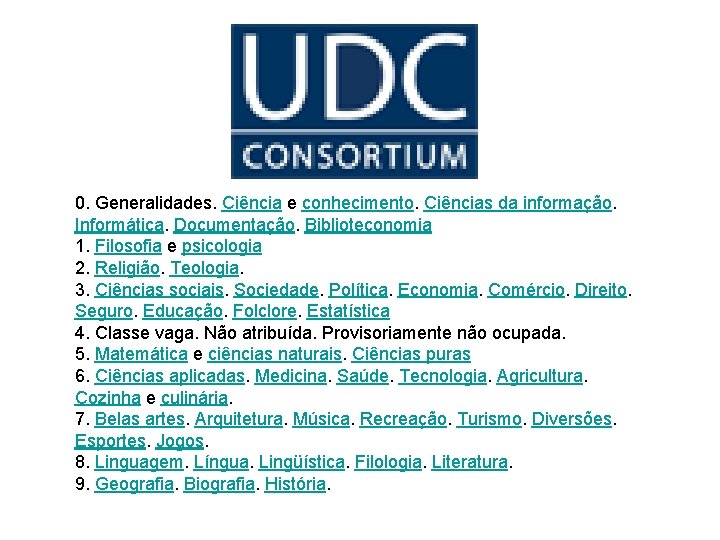 UDC
CONSORTIUM

0. Generalidades. Ciência e conhecimento. Ciências da informação. Informática. Documentação. Biblioteconomia
1. Filosofia e psicologia
2. Religião. Teologia.
3. Ciências sociais. Sociedade. Política. Economia. Comércio. Direito. Seguro. Educação. Folclore. Estatística
4. Classe vaga. Não atribuída. Provisoriamente não ocupada.
5. Matemática e ciências naturais. Ciências puras
6. Ciências aplicadas. Medicina. Saúde. Tecnologia. Agricultura. Cozinha e culinária.
7. Belas artes. Arquitetura. Música. Recreação. Turismo. Diversões. Esportes. Jogos.
8. Linguagem. Língua. Lingüística. Filologia. Literatura.
9. Geografia. Biografia. História.